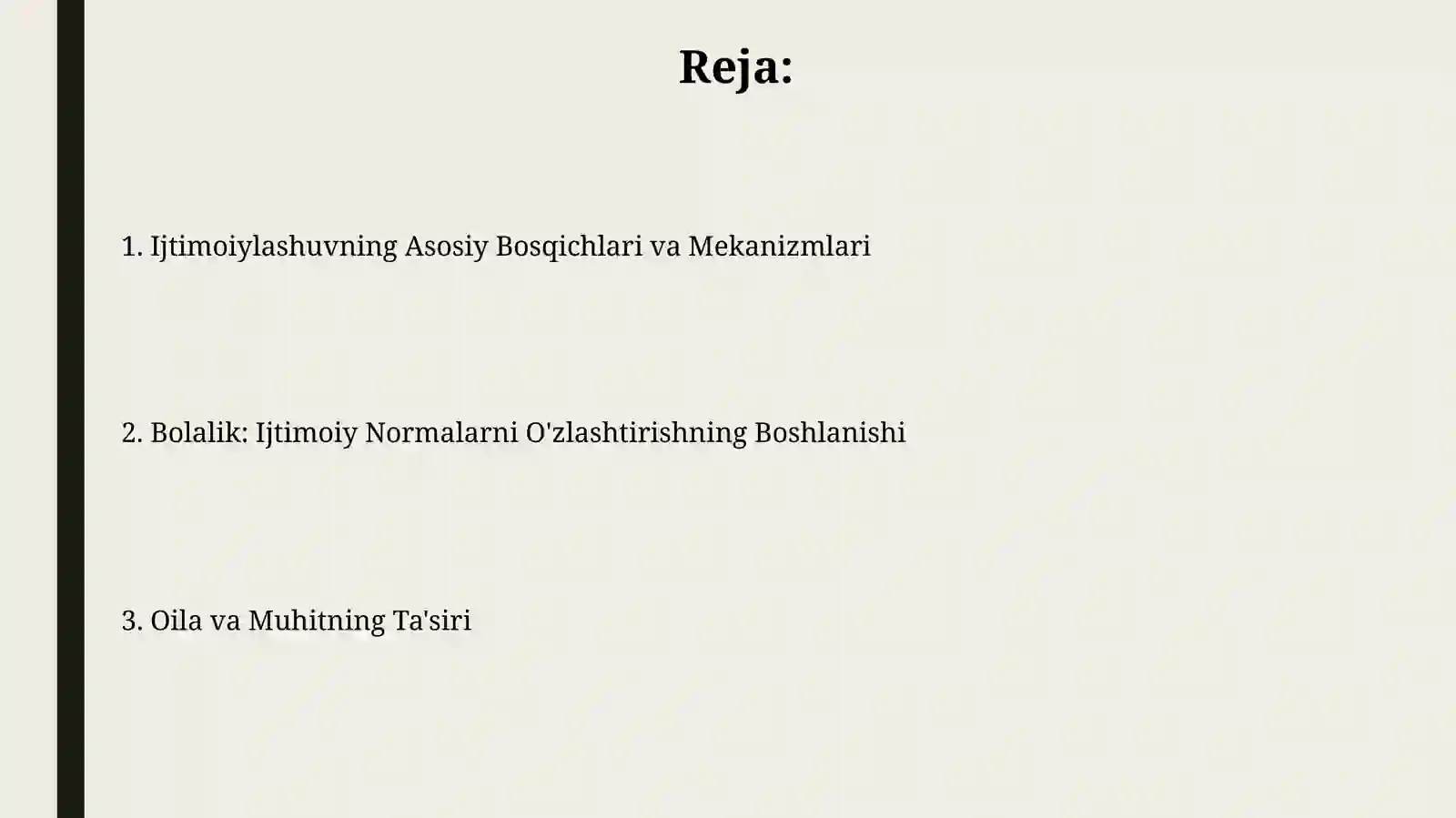 Reja:

1. Ijtimoiylashuvning Asosiy Bosqichlari va Mekanizmlari

2. Bolalik: Ijtimoiy Normalarni O'zlashtirishning Boshlanishi

3. Oila va Muhitning Ta'siri